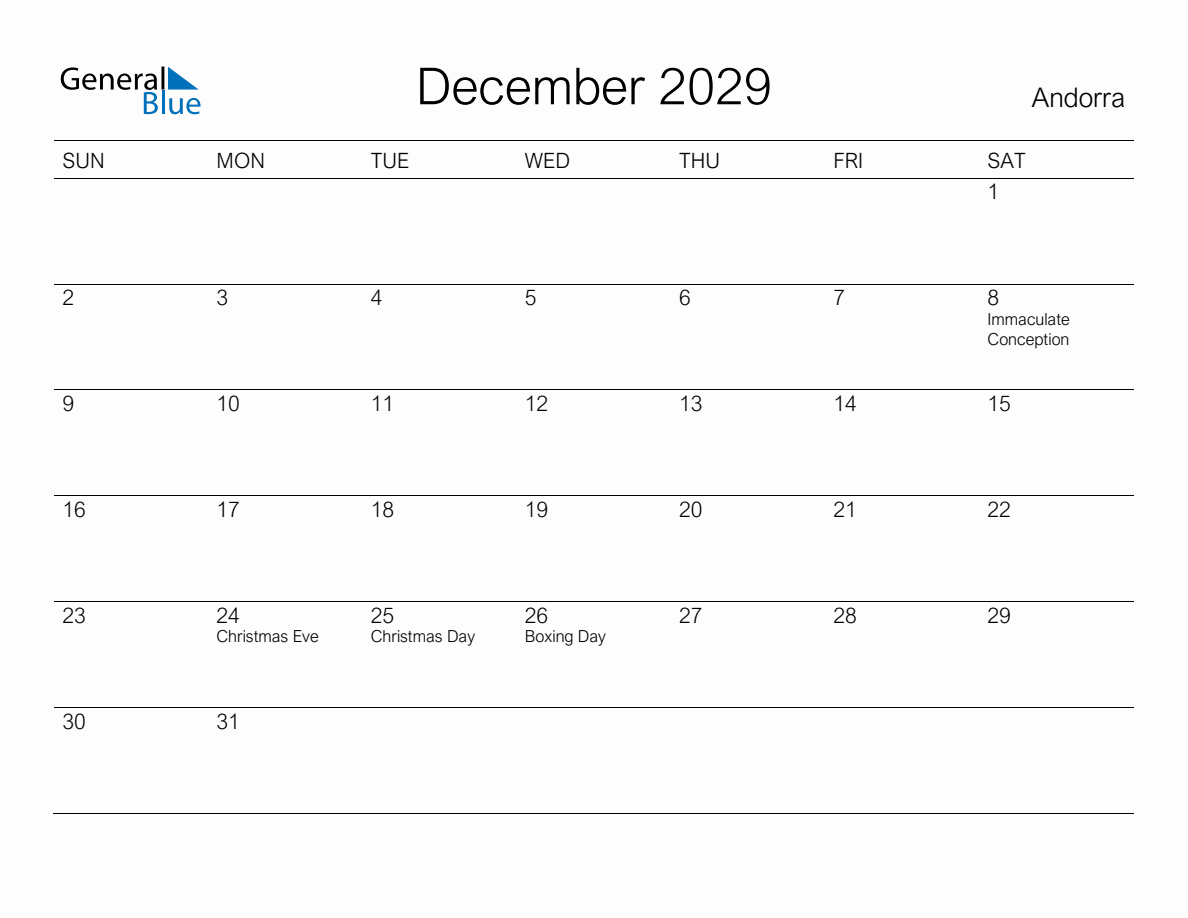 General Blue

December 2029

Andorra

| SUN | MON | TUE | WED | THU | FRI | SAT |
|---|---|---|---|---|---|---|
| | | | | | | 1 |
| 2 | 3 | 4 | 5 | 6 | 7 | 8 Immaculate Conception |
| 9 | 10 | 11 | 12 | 13 | 14 | 15 |
| 16 | 17 | 18 | 19 | 20 | 21 | 22 |
| 23 | 24 Christmas Eve | 25 Christmas Day | 26 Boxing Day | 27 | 28 | 29 |
| 30 | 31 | | | | | |